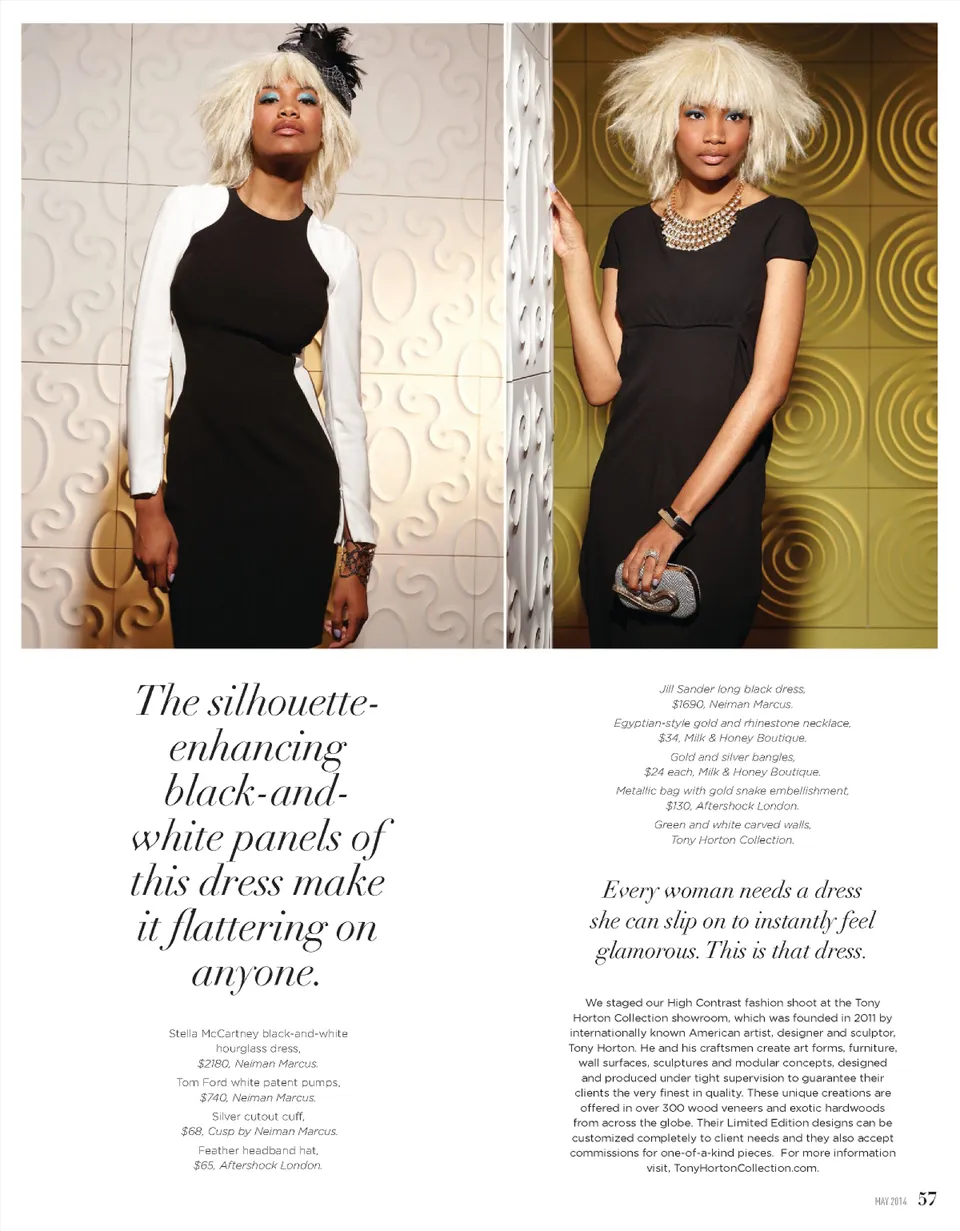 The silhouette-enhancing black-and-white panels of this dress make it flattering on anyone.

Stella McCartney black-and-white hourglass dress, $2180, Neiman Marcus.

Tom Ford white patent pumps, $740, Neiman Marcus.

Silver cutout cuff, $68, Cusp by Neiman Marcus.

Feather headband hat, $65, Aftershock London.

Jill Sander long black dress, $1690, Neiman Marcus.

Egyptian-style gold and rhinestone necklace, $34, Milk & Honey Boutique.

Gold and silver bangles, $24 each, Milk & Honey Boutique.

Metallic bag with gold snake embellishment, $130, Aftershock London.

Green and white carved walls, Tony Horton Collection.

Every woman needs a dress she can slip on to instantly feel glamorous. This is that dress.

We staged our High Contrast fashion shoot at the Tony Horton Collection showroom, which was founded in 2011 by internationally known American artist, designer and sculptor, Tony Horton. He and his craftsmen create art forms, furniture, wall surfaces, sculptures and modular concepts, designed and produced under tight supervision to guarantee their clients the very finest in quality. These unique creations are offered in over 300 wood veneers and exotic hardwoods from across the globe. Their Limited Edition designs can be customized completely to client needs and they also accept commissions for one-of-a-kind pieces. For more information visit, TonyHortonCollection.com.

MAY 2014 57